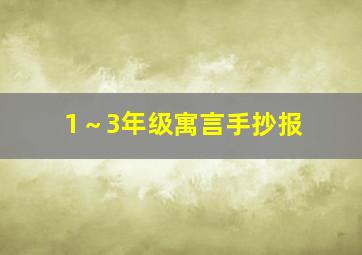 1～3年级寓言手抄报